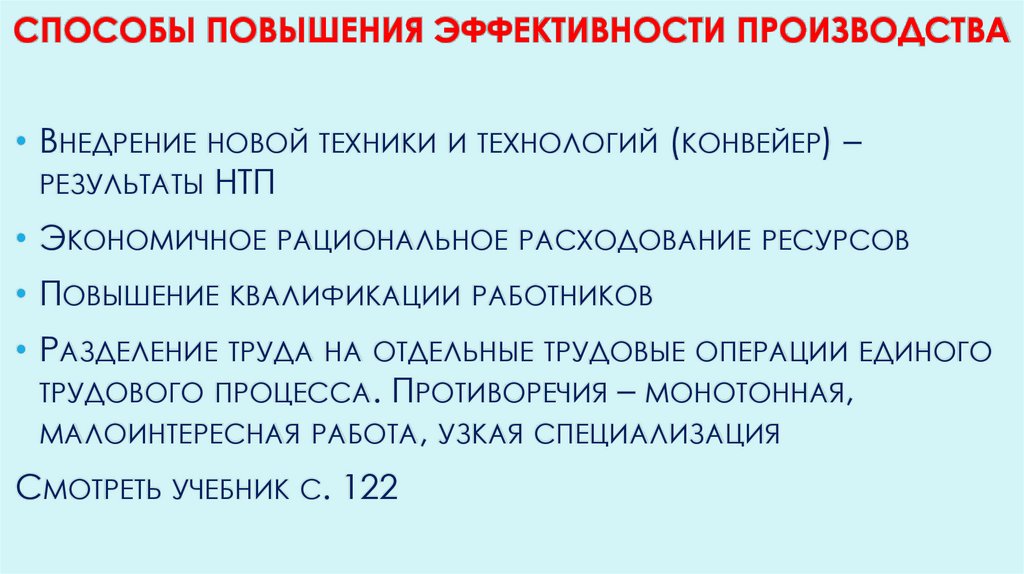 СПОСОБЫ ПОВЫШЕНИЯ ЭФФЕКТИВНОСТИ ПРОИЗВОДСТВА

• Внедрение новой техники и технологий (конвейер) – результаты НТП

• Экономичное рациональное расходование ресурсов

• Повышение квалификации работников

• Разделение труда на отдельные трудовые операции единого трудового процесса. Противоречия – монотонная, малоинтересная работа, узкая специализация

Смотреть учебник с. 122